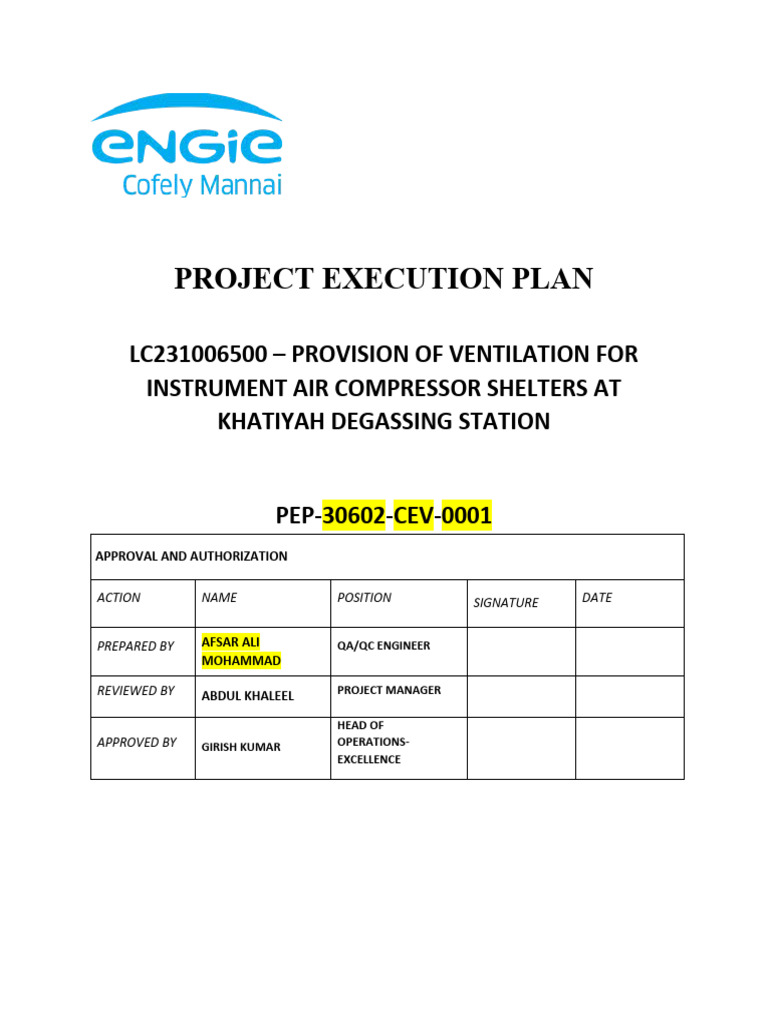 ENGIE
Cofely Mannai

PROJECT EXECUTION PLAN

LC231006500 – PROVISION OF VENTILATION FOR INSTRUMENT AIR COMPRESSOR SHELTERS AT KHATIYAH DEGASSING STATION

PEP-30602-CEV-0001

| APPROVAL AND AUTHORIZATION | | | | |
|---|---|---|---|---|
| ACTION | NAME | POSITION | SIGNATURE | DATE |
| PREPARED BY | AFSAR ALI MOHAMMAD | QA/QC ENGINEER | | |
| REVIEWED BY | ABDUL KHALEEL | PROJECT MANAGER | | |
| APPROVED BY | GIRISH KUMAR | HEAD OF OPERATIONS-EXCELLENCE | | |